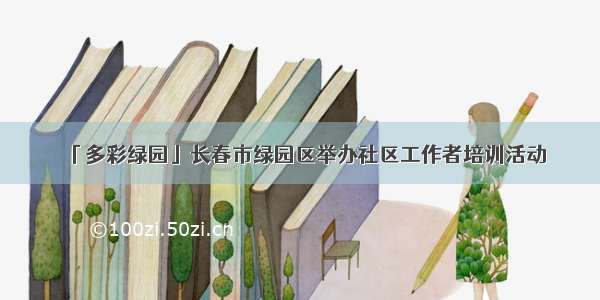 「多彩绿园」长春市绿园区举办社区工作者培训活动

©100zi.50zi.cn